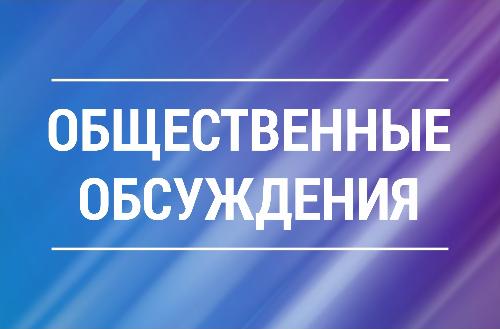 ОБЩЕСТВЕННЫЕ ОБСУЖДЕНИЯ